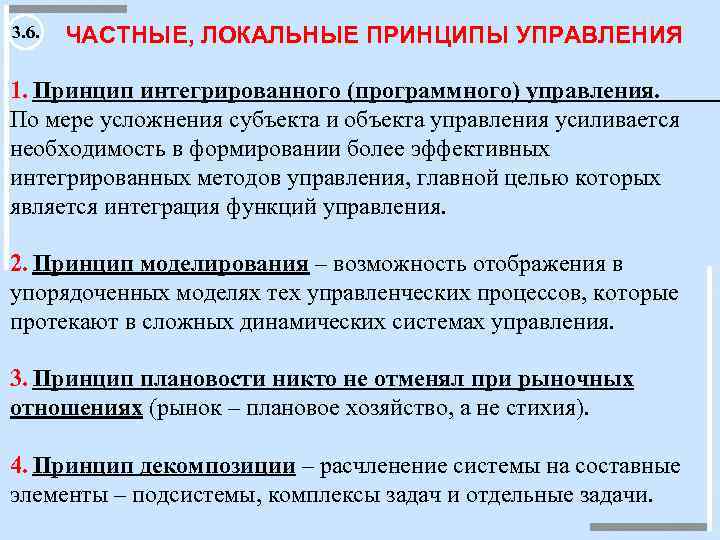 3.6. ЧАСТНЫЕ, ЛОКАЛЬНЫЕ ПРИНЦИПЫ УПРАВЛЕНИЯ

1. Принцип интегрированного (программного) управления. По мере усложнения субъекта и объекта управления усиливается необходимость в формировании более эффективных интегрированных методов управления, главной целью которых является интеграция функций управления.

2. Принцип моделирования – возможность отображения в упорядоченных моделях тех управленческих процессов, которые протекают в сложных динамических системах управления.

3. Принцип плановости никто не отменял при рыночных отношениях (рынок – плановое хозяйство, а не стихия).

4. Принцип декомпозиции – расчленение системы на составные элементы – подсистемы, комплексы задач и отдельные задачи.